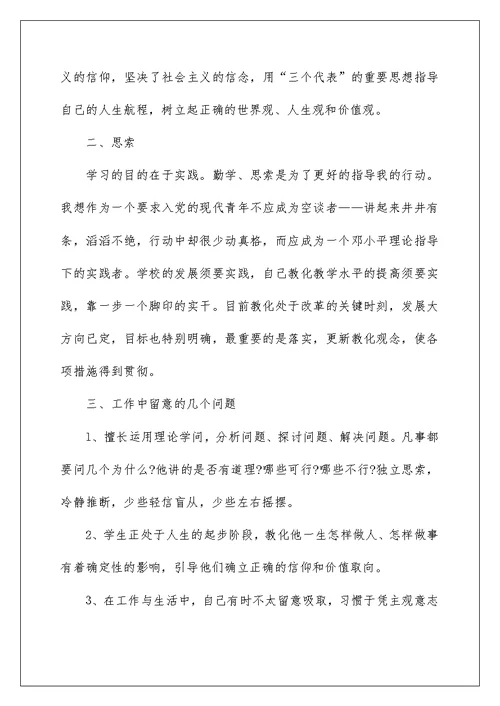 义的信仰，坚决了社会主义的信念，用“三个代表”的重要思想指导自己的人生航程，树立起正确的世界观、人生观和价值观。

二、思索

学习的目的在于实践。勤学、思索是为了更好的指导我的行动。我想作为一个要求入党的现代青年不应成为空谈者——讲起来井井有条，滔滔不绝，行动中却很少动真格，而应成为一个邓小平理论指导下的实践者。学校的发展须要实践，自己教化教学水平的提高须要实践，靠一步一个脚印的实干。目前教化处于改革的关键时刻，发展大方向已定，目标也特别明确，最重要的是落实，更新教化观念，使各项措施得到贯彻。

三、工作中留意的几个问题

1、擅长运用理论学问，分析问题、探讨问题、解决问题。凡事都要问几个为什么?他讲的是否有道理?哪些可行?哪些不行?独立思索，冷静推断，少些轻信盲从，少些左右摇摆。

2、学生正处于人生的起步阶段，教化他一生怎样做人、怎样做事有着确定性的影响，引导他们确立正确的信仰和价值取向。

3、在工作与生活中，自己有时不太留意吸取，习惯于凭主观意志